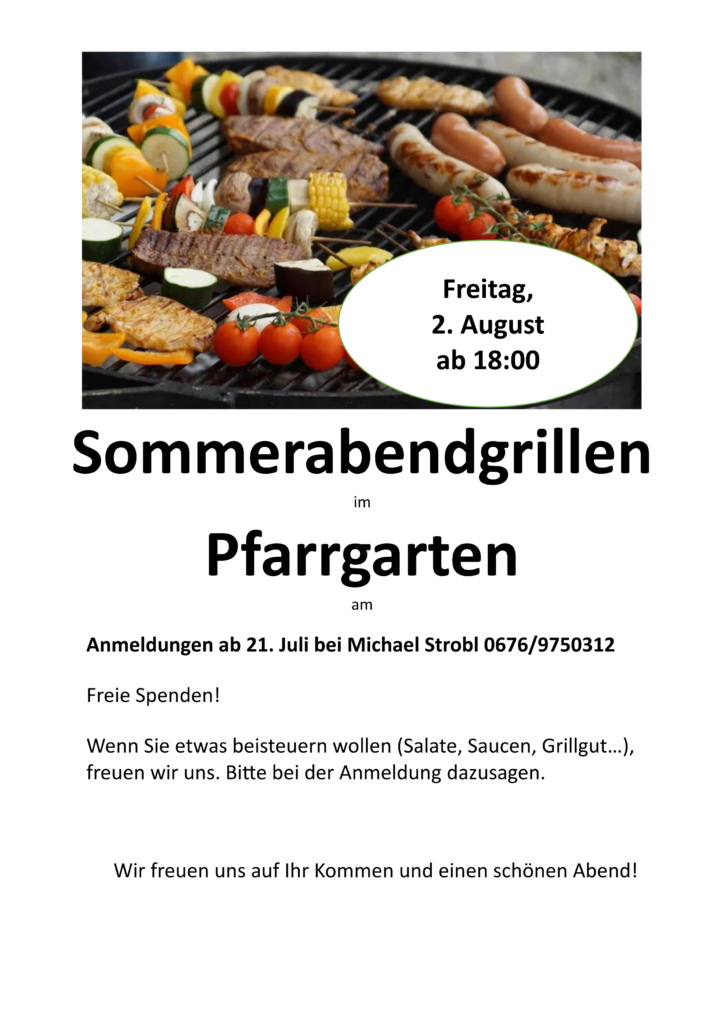 Freitag,
2. August
ab 18:00

Sommerabendgrillen

im

Pfarrgarten

am

Anmeldungen ab 21. Juli bei Michael Strobl 0676/9750312

Freie Spenden!

Wenn Sie etwas beisteuern wollen (Salate, Saucen, Grillgut…), freuen wir uns. Bitte bei der Anmeldung dazusagen.

Wir freuen uns auf Ihr Kommen und einen schönen Abend!